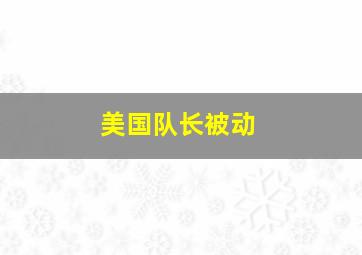 美国队长被动